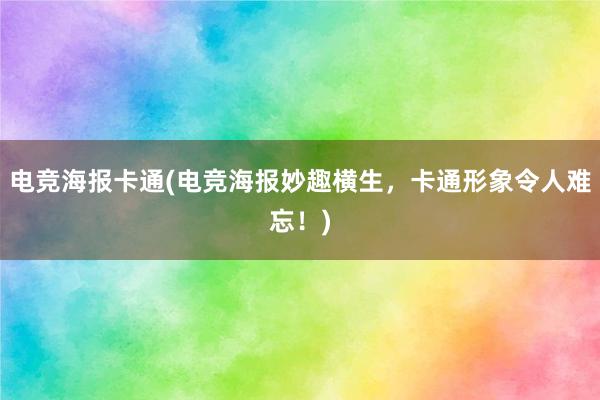 电竞海报卡通(电竞海报妙趣横生，卡通形象令人难忘！)